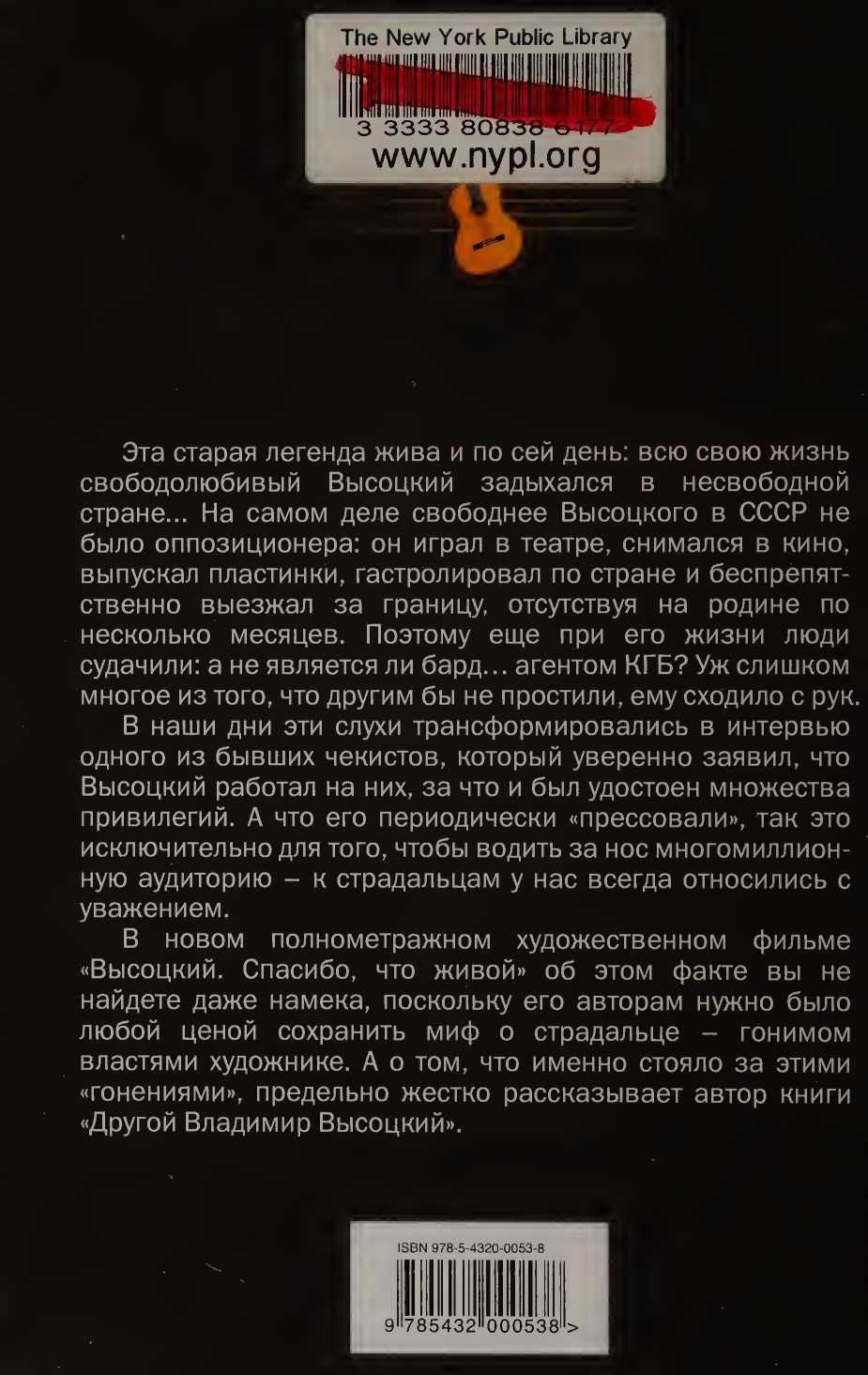 The New York Public Library
3 3333 80838 6177
www.nypl.org

Эта старая легенда жива и по сей день: всю свою жизнь свободолюбивый Высоцкий задыхался в несвободной стране... На самом деле свободнее Высоцкого в СССР не было оппозиционера: он играл в театре, снимался в кино, выпускал пластинки, гастролировал по стране и беспрепятственно выезжал за границу, отсутствуя на родине по несколько месяцев. Поэтому еще при его жизни люди судачили: а не является ли бард... агентом КГБ? Уж слишком многое из того, что другим бы не простили, ему сходило с рук.

В наши дни эти слухи трансформировались в интервью одного из бывших чекистов, который уверенно заявил, что Высоцкий работал на них, за что и был удостоен множества привилегий. А что его периодически «прессовали», так это исключительно для того, чтобы водить за нос многомиллионную аудиторию – к страдальцам у нас всегда относились с уважением.

В новом полнометражном художественном фильме «Высоцкий. Спасибо, что живой» об этом факте вы не найдете даже намека, поскольку его авторам нужно было любой ценой сохранить миф о страдальце – гонимом властями художнике. А о том, что именно стояло за этими «гонениями», предельно жестко рассказывает автор книги «Другой Владимир Высоцкий».

ISBN 978-5-4320-0053-8
9 785432 000538 >